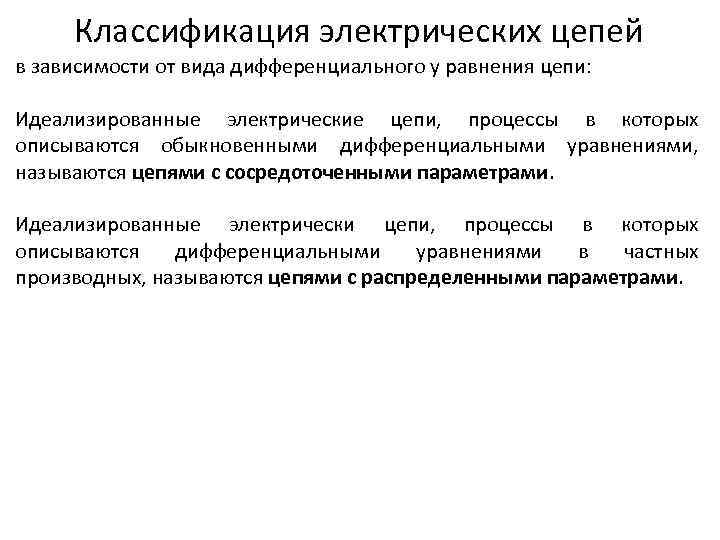 Классификация электрических цепей

в зависимости от вида дифференциального у равнения цепи:

Идеализированные электрические цепи, процессы в которых описываются обыкновенными дифференциальными уравнениями, называются цепями с сосредоточенными параметрами.

Идеализированные электрически цепи, процессы в которых описываются дифференциальными уравнениями в частных производных, называются цепями с распределенными параметрами.